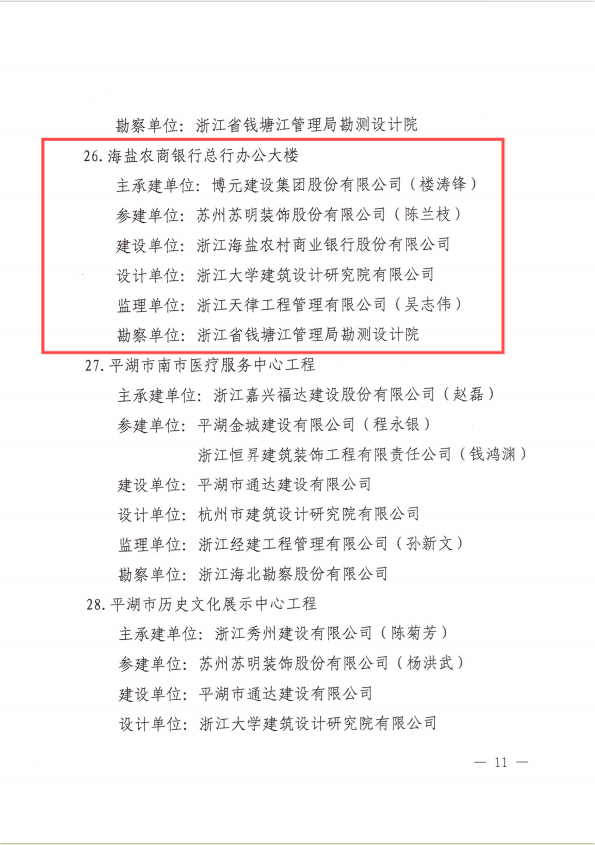 勘察单位：浙江省钱塘江管理局勘测设计院

26. 海盐农商银行总行办公大楼

主承建单位：博元建设集团股份有限公司（楼涛锋）

参建单位：苏州苏明装饰股份有限公司（陈兰枝）

建设单位：浙江海盐农村商业银行股份有限公司

设计单位：浙江大学建筑设计研究院有限公司

监理单位：浙江天律工程管理有限公司（吴志伟）

勘察单位：浙江省钱塘江管理局勘测设计院

27. 平湖市南市医疗服务中心工程

主承建单位：浙江嘉兴福达建设股份有限公司（赵磊）

参建单位：平湖金城建设有限公司（程永银）

浙江恒昇建筑装饰工程有限责任公司（钱鸿渊）

建设单位：平湖市通达建设有限公司

设计单位：杭州市建筑设计研究院有限公司

监理单位：浙江经建工程管理有限公司（孙新文）

勘察单位：浙江海北勘察股份有限公司

28. 平湖市历史文化展示中心工程

主承建单位：浙江秀州建设有限公司（陈菊芳）

参建单位：苏州苏明装饰股份有限公司（杨洪武）

建设单位：平湖市通达建设有限公司

设计单位：浙江大学建筑设计研究院有限公司

— 11 —